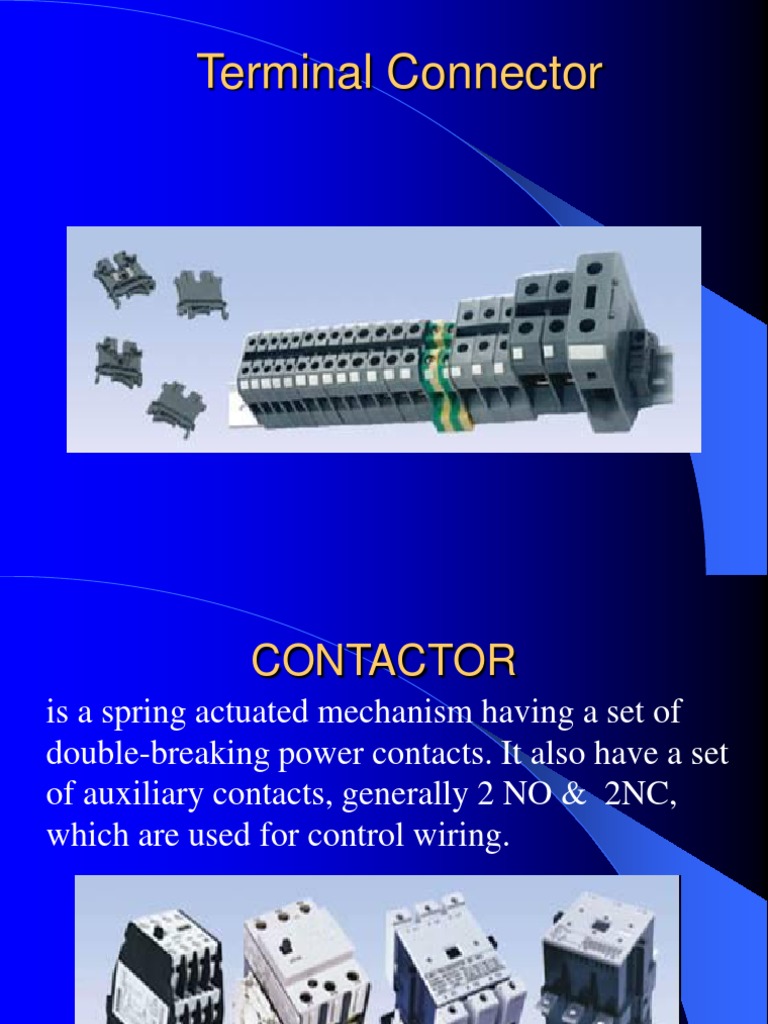 Terminal Connector

CONTACTOR

is a spring actuated mechanism having a set of double-breaking power contacts. It also have a set of auxiliary contacts, generally 2 NO & 2NC, which are used for control wiring.